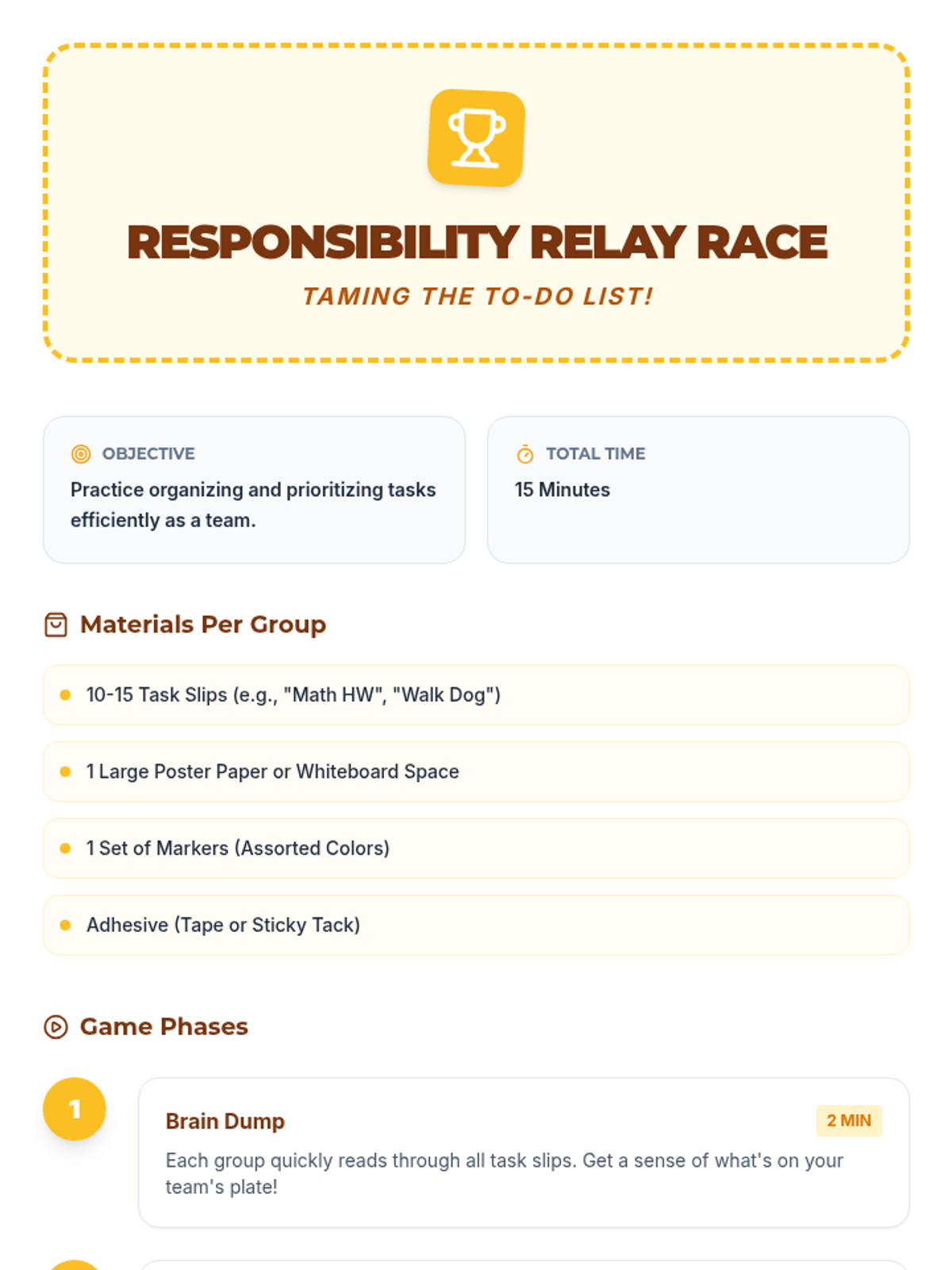 RESPONSIBILITY RELAY RACE

TAMING THE TO-DO LIST!

OBJECTIVE

Practice organizing and prioritizing tasks efficiently as a team.

TOTAL TIME

15 Minutes

Materials Per Group

10-15 Task Slips (e.g., "Math HW", "Walk Dog")

1 Large Poster Paper or Whiteboard Space

1 Set of Markers (Assorted Colors)

Adhesive (Tape or Sticky Tack)

Game Phases

1

Brain Dump

2 MIN

Each group quickly reads through all task slips. Get a sense of what's on your team's plate!